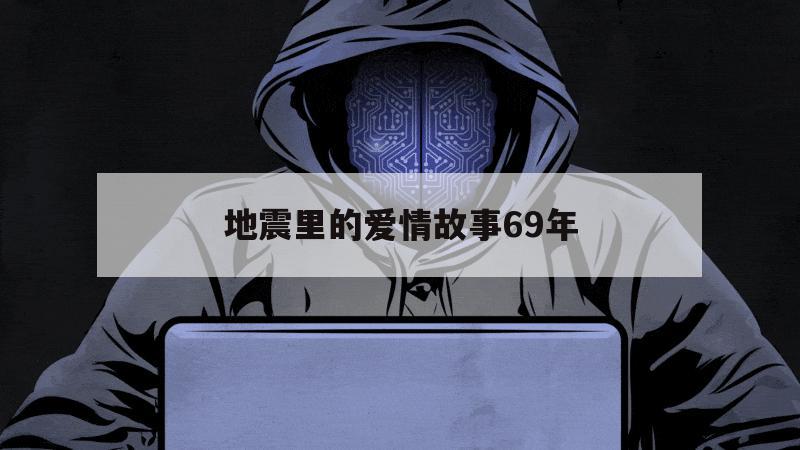 地震里的爱情故事69年